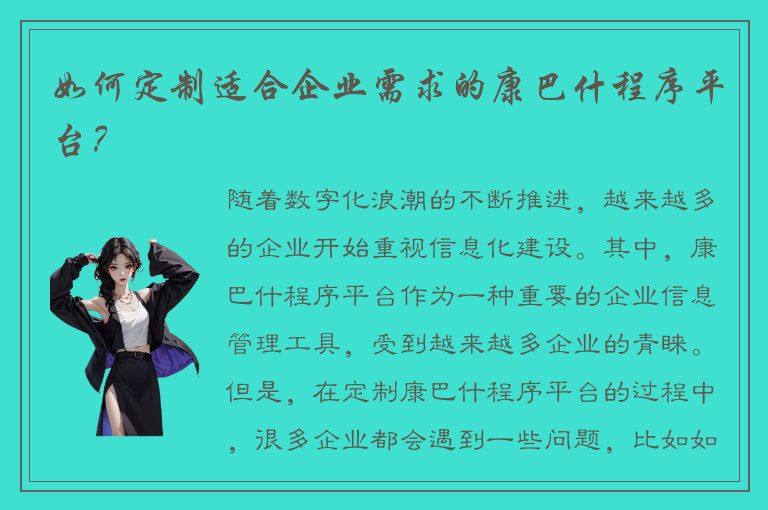 如何定制适合企业需求的康巴什程序平台？

随着数字化浪潮的不断推进，越来越多的企业开始重视信息化建设。其中，康巴什程序平台作为一种重要的企业信息管理工具，受到越来越多企业的青睐。但是，在定制康巴什程序平台的过程中，很多企业都会遇到一些问题，比如如